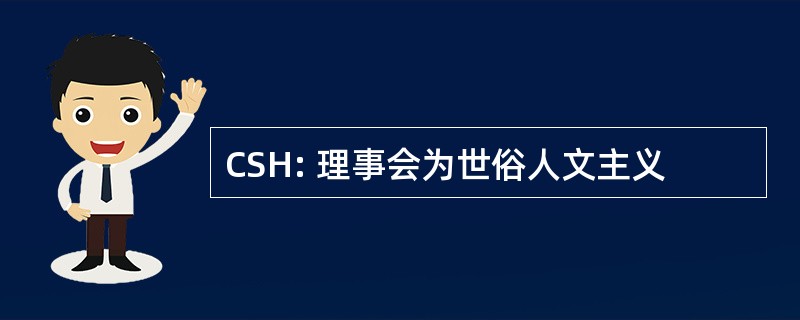 CSH: 理事会为世俗人文主义